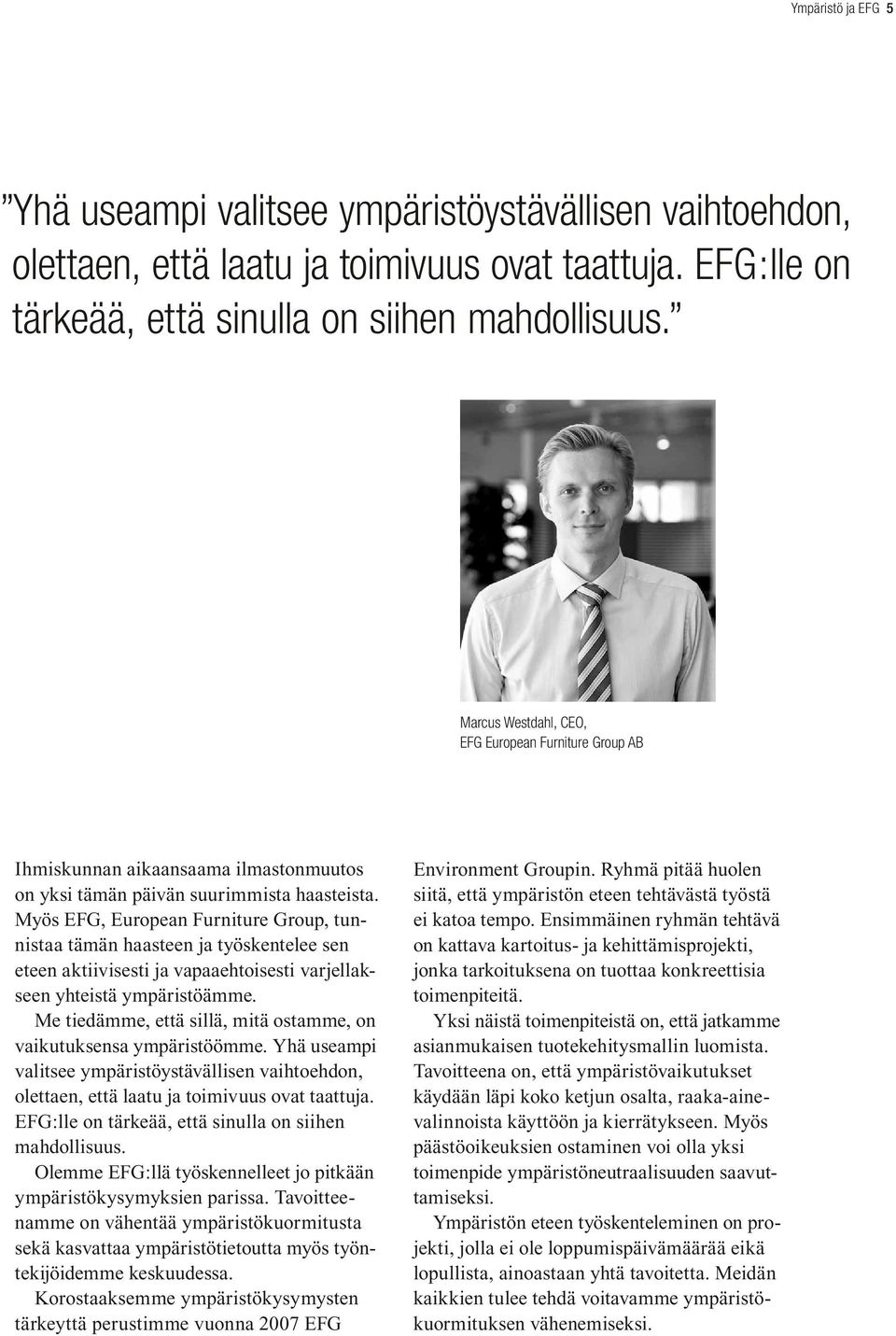 Ympäristö ja EFG 5

”Yhä useampi valitsee ympäristöystävällisen vaihtoehdon, olettaen, että laatu ja toimivuus ovat taattuja. EFG:lle on tärkeää, että sinulla on siihen mahdollisuus.”

Marcus Westdahl, CEO, EFG European Furniture Group AB

Ihmiskunnan aikaansaama ilmastonmuutos on yksi tämän päivän suurimmista haasteista. Myös EFG, European Furniture Group, tunnistaa tämän haasteen ja työskentelee sen eteen aktiivisesti ja vapaaehtoisesti varjellakseen yhteistä ympäristöämme.

Me tiedämme, että sillä, mitä ostamme, on vaikutuksensa ympäristöömme. Yhä useampi valitsee ympäristöystävällisen vaihtoehdon, olettaen, että laatu ja toimivuus ovat taattuja. EFG:lle on tärkeää, että sinulla on siihen mahdollisuus.

Olemme EFG:llä työskennelleet jo pitkään ympäristökysymyksien parissa. Tavoitteenamme on vähentää ympäristökuormitusta sekä kasvattaa ympäristötietoutta myös työntekijöidemme keskuudessa.

Korostaaksemme ympäristökysymysten tärkeyttä perustimme vuonna 2007 EFG Environment Groupin. Ryhmä pitää huolen siitä, että ympäristön eteen tehtävästä työstä ei katoa tempo. Ensimmäinen ryhmän tehtävä on kattava kartoitus- ja kehittämisprojekti, jonka tarkoituksena on tuottaa konkreettisia toimenpiteitä.

Yksi näistä toimenpiteistä on, että jatkamme asianmukaisen tuotekehitysmallin luomista. Tavoitteena on, että ympäristövaikutukset käydään läpi koko ketjun osalta, raaka-ainevalinnoista käyttöön ja kierrätykseen. Myös päästöoikeuksien ostaminen voi olla yksi toimenpide ympäristöneutraalisuuden saavuttamiseksi.

Ympäristön eteen työskenteleminen on projekti, jolla ei ole loppumispäivämäärää eikä lopullista, ainoastaan yhtä tavoitetta. Meidän kaikkien tulee tehdä voitavamme ympäristökuormituksen vähenemiseksi.